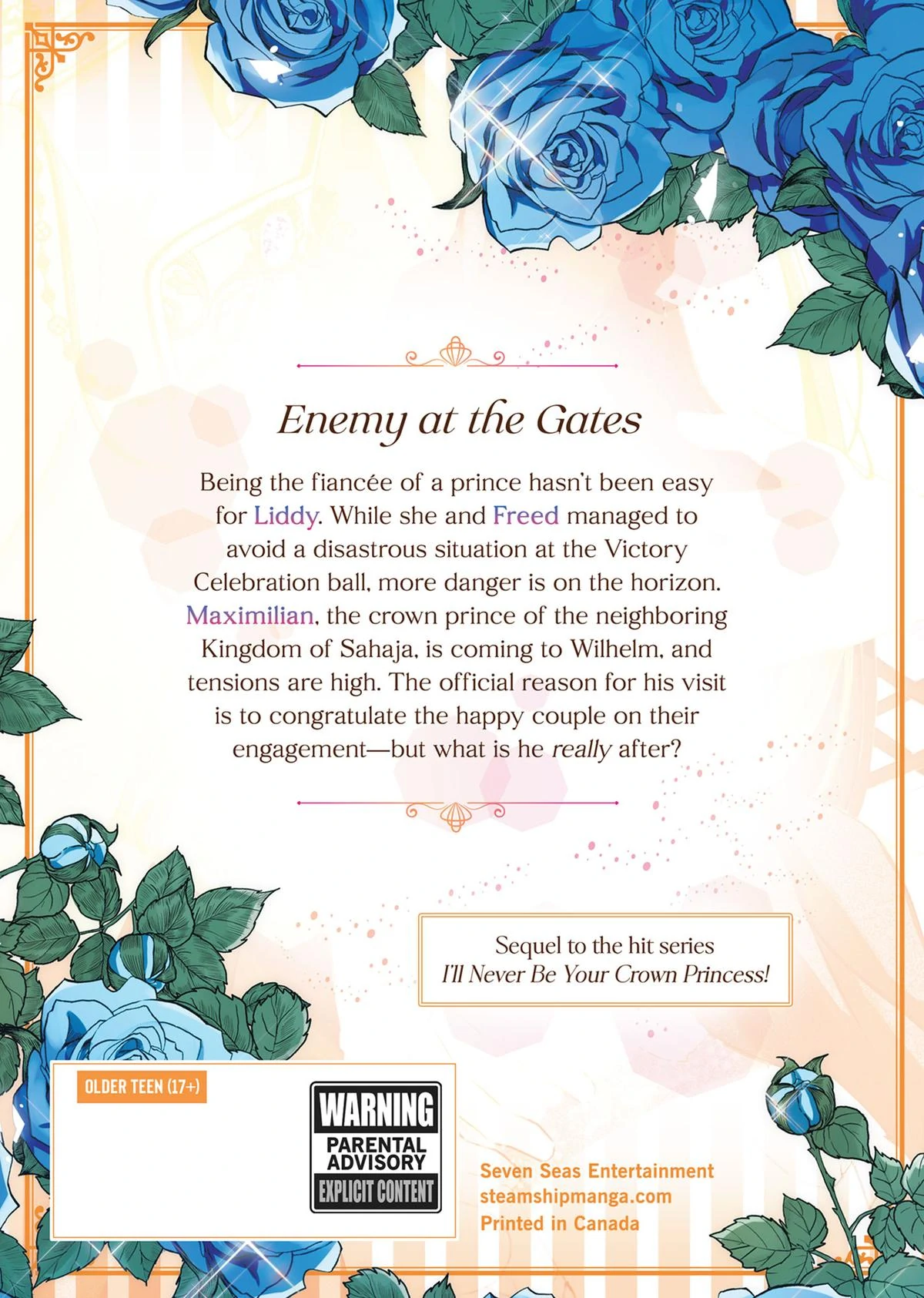 Enemy at the Gates

Being the fiancée of a prince hasn't been easy for Liddy. While she and Freed managed to avoid a disastrous situation at the Victory Celebration ball, more danger is on the horizon. Maximilian, the crown prince of the neighboring Kingdom of Sahaja, is coming to Wilhelm, and tensions are high. The official reason for his visit is to congratulate the happy couple on their engagement—but what is he really after?

Sequel to the hit series
I'll Never Be Your Crown Princess!

OLDER TEEN (17+)

WARNING
PARENTAL
ADVISORY
EXPLICIT CONTENT

Seven Seas Entertainment
steamshipmanga.com
Printed in Canada